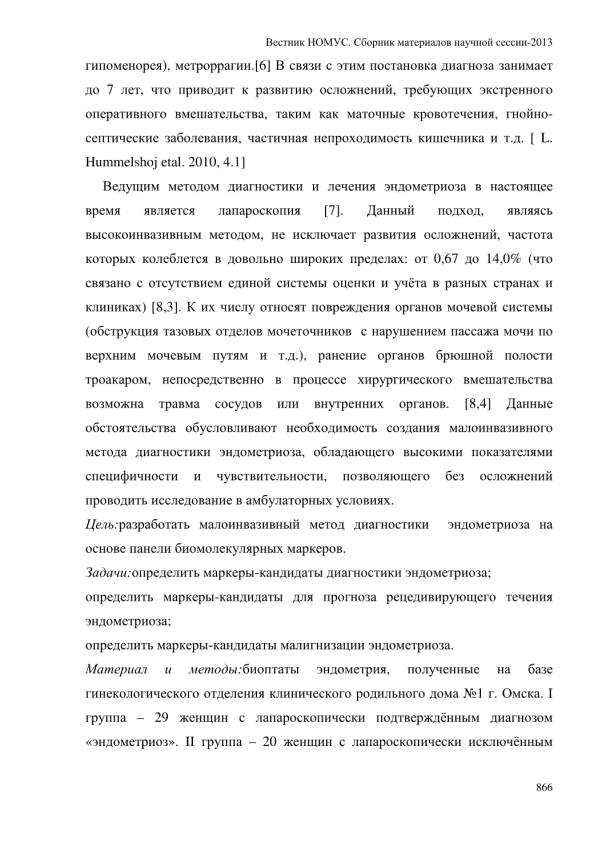 Вестник НОМУС. Сборник материалов научной сессии-2013

гипоменорея), метроррагии.[6] В связи с этим постановка диагноза занимает до 7 лет, что приводит к развитию осложнений, требующих экстренного оперативного вмешательства, таким как маточные кровотечения, гнойно-септические заболевания, частичная непроходимость кишечника и т.д. [ L. Hummelshoj etal. 2010, 4.1]

Ведущим методом диагностики и лечения эндометриоза в настоящее время является лапароскопия [7]. Данный подход, являясь высокоинвазивным методом, не исключает развития осложнений, частота которых колеблется в довольно широких пределах: от 0,67 до 14,0% (что связано с отсутствием единой системы оценки и учёта в разных странах и клиниках) [8,3]. К их числу относят повреждения органов мочевой системы (обструкция тазовых отделов мочеточников с нарушением пассажа мочи по верхним мочевым путям и т.д.), ранение органов брюшной полости троакаром, непосредственно в процессе хирургического вмешательства возможна травма сосудов или внутренних органов. [8,4] Данные обстоятельства обусловливают необходимость создания малоинвазивного метода диагностики эндометриоза, обладающего высокими показателями специфичности и чувствительности, позволяющего без осложнений проводить исследование в амбулаторных условиях.

Цель:разработать малоинвазивный метод диагностики эндометриоза на основе панели биомолекулярных маркеров.

Задачи:определить маркеры-кандидаты диагностики эндометриоза;

определить маркеры-кандидаты для прогноза рецедивирующего течения эндометриоза;

определить маркеры-кандидаты малигнизации эндометриоза.

Материал и методы:биоптаты эндометрия, полученные на базе гинекологического отделения клинического родильного дома №1 г. Омска. I группа – 29 женщин с лапароскопически подтверждённым диагнозом «эндометриоз». II группа – 20 женщин с лапароскопически исключённым

866